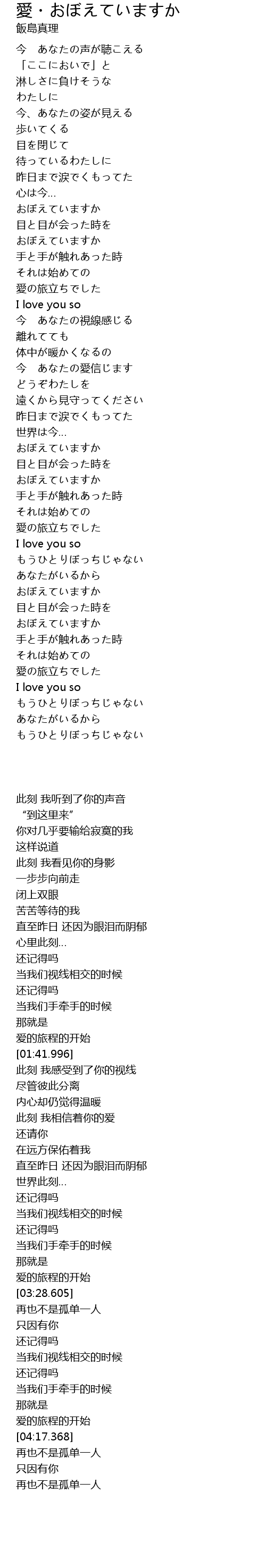 愛・おぼえていますか
飯島真理

今　あなたの声が聴こえる
「ここにおいで」と
淋しさに負けそうな
わたしに
今、あなたの姿が見える
歩いてくる
目を閉じて
待っているわたしに
昨日まで涙でくもってた
心は今...
おぼえていますか
目と目が会った時を
おぼえていますか
手と手が触れあった時
それは始めての
愛の旅立ちでした
I love you so
今　あなたの視線感じる
離れてても
体中が暖かくなるの
今　あなたの愛信じます
どうぞわたしを
遠くから見守ってください
昨日まで涙でくもってた
世界は今...
おぼえていますか
目と目が会った時を
おぼえていますか
手と手が触れあった時
それは始めての
愛の旅立ちでした
I love you so
もうひとりぼっちじゃない
あなたがいるから
おぼえていますか
目と目が会った時を
おぼえていますか
手と手が触れあった時
それは始めての
愛の旅立ちでした
I love you so
もうひとりぼっちじゃない
あなたがいるから
もうひとりぼっちじゃない

此刻 我听到了你的声音
“到这里来”
你对几乎要输给寂寞的我
这样说道
此刻 我看见你的身影
一步步向前走
闭上双眼
苦苦等待的我
直至昨日 还因为眼泪而阴郁
心里此刻...
还记得吗
当我们视线相交的时候
还记得吗
当我们手牵手的时候
那就是
爱的旅程的开始
[01:41.996]
此刻 我感受到了你的视线
尽管彼此分离
内心却仍觉得温暖
此刻 我相信着你的爱
还请你
在远方保佑着我
直至昨日 还因为眼泪而阴郁
世界此刻...
还记得吗
当我们视线相交的时候
还记得吗
当我们手牵手的时候
那就是
爱的旅程的开始
[03:28.605]
再也不是孤单一人
只因有你
还记得吗
当我们视线相交的时候
还记得吗
当我们手牵手的时候
那就是
爱的旅程的开始
[04:17.368]
再也不是孤单一人
只因有你
再也不是孤单一人